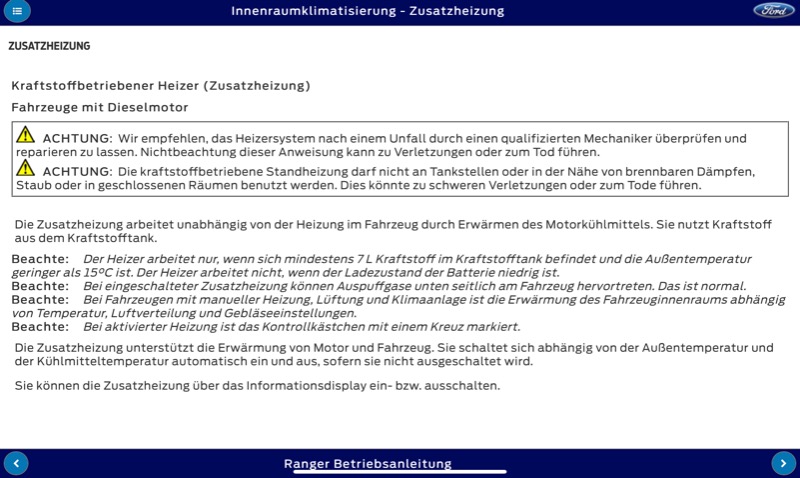 Innenraumklimatisierung - Zusatzheizung

Ford

ZUSATZHEIZUNG

Kraftstoffbetriebener Heizer (Zusatzheizung)

Fahrzeuge mit Dieselmotor

ACHTUNG: Wir empfehlen, das Heizersystem nach einem Unfall durch einen qualifizierten Mechaniker überprüfen und reparieren zu lassen. Nichtbeachtung dieser Anweisung kann zu Verletzungen oder zum Tod führen.

ACHTUNG: Die kraftstoffbetriebene Standheizung darf nicht an Tankstellen oder in der Nähe von brennbaren Dämpfen, Staub oder in geschlossenen Räumen benutzt werden. Dies könnte zu schweren Verletzungen oder zum Tode führen.

Die Zusatzheizung arbeitet unabhängig von der Heizung im Fahrzeug durch Erwärmen des Motorkühlmittels. Sie nutzt Kraftstoff aus dem Kraftstofftank.

Beachte: Der Heizer arbeitet nur, wenn sich mindestens 7 L Kraftstoff im Kraftstofftank befindet und die Außentemperatur geringer als 15ºC ist. Der Heizer arbeitet nicht, wenn der Ladezustand der Batterie niedrig ist.
Beachte: Bei eingeschalteter Zusatzheizung können Auspuffgase unten seitlich am Fahrzeug hervortreten. Das ist normal.
Beachte: Bei Fahrzeugen mit manueller Heizung, Lüftung und Klimaanlage ist die Erwärmung des Fahrzeuginnenraums abhängig von Temperatur, Luftverteilung und Gebläseeinstellungen.
Beachte: Bei aktivierter Heizung ist das Kontrollkästchen mit einem Kreuz markiert.

Die Zusatzheizung unterstützt die Erwärmung von Motor und Fahrzeug. Sie schaltet sich abhängig von der Außentemperatur und der Kühlmitteltemperatur automatisch ein und aus, sofern sie nicht ausgeschaltet wird.

Sie können die Zusatzheizung über das Informationsdisplay ein- bzw. ausschalten.

Ranger Betriebsanleitung